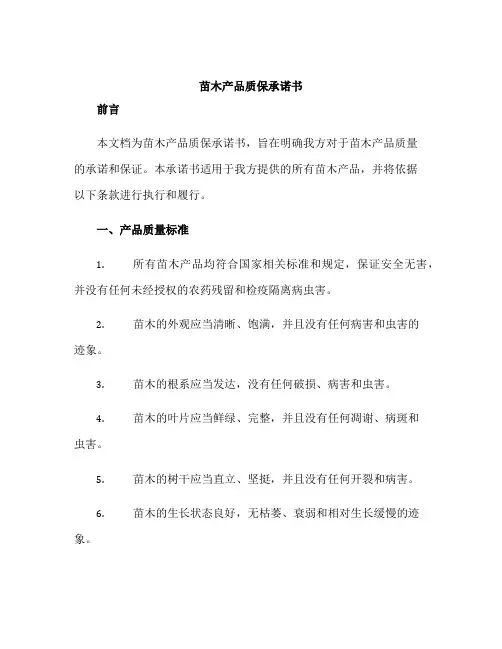 苗木产品质保承诺书

前言

本文档为苗木产品质保承诺书，旨在明确我方对于苗木产品质量的承诺和保证。本承诺书适用于我方提供的所有苗木产品，并将依据以下条款进行执行和履行。

一、产品质量标准

1. 所有苗木产品均符合国家相关标准和规定，保证安全无害，并没有任何未经授权的农药残留和检疫隔离病虫害。

2. 苗木的外观应当清晰、饱满，并且没有任何病害和虫害的迹象。

3. 苗木的根系应当发达，没有任何破损、病害和虫害。

4. 苗木的叶片应当鲜绿、完整，并且没有任何凋谢、病斑和虫害。

5. 苗木的树干应当直立、坚挺，并且没有任何开裂和病害。

6. 苗木的生长状态良好，无枯萎、衰弱和相对生长缓慢的迹象。